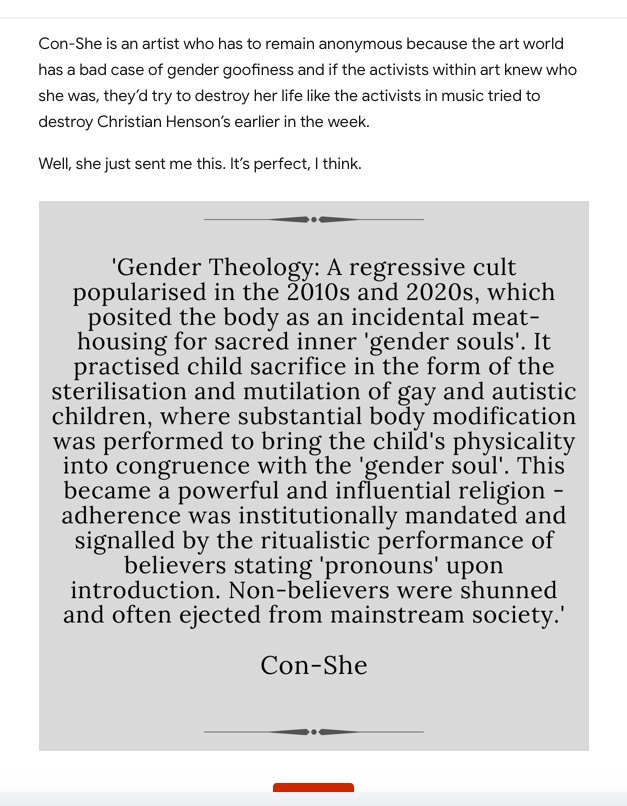 Con-She is an artist who has to remain anonymous because the art world has a bad case of gender goofiness and if the activists within art knew who she was, they'd try to destroy her life like the activists in music tried to destroy Christian Henson's earlier in the week.

Well, she just sent me this. It's perfect, I think.

'Gender Theology: A regressive cult popularised in the 2010s and 2020s, which posited the body as an incidental meat-housing for sacred inner 'gender souls'. It practised child sacrifice in the form of the sterilisation and mutilation of gay and autistic children, where substantial body modification was performed to bring the child's physicality into congruence with the 'gender soul'. This became a powerful and influential religion - adherence was institutionally mandated and signalled by the ritualistic performance of believers stating 'pronouns' upon introduction. Non-believers were shunned and often ejected from mainstream society.'

Con-She